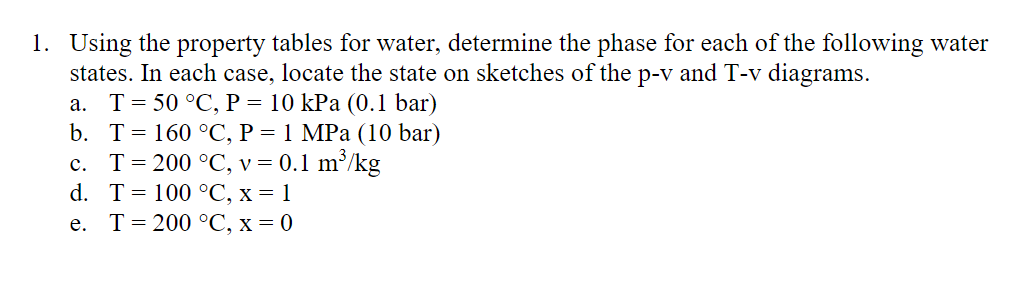 1. Using the property tables for water, determine the phase for each of the following water states. In each case, locate the state on sketches of the p-v and T-v diagrams.

a. T = 50 °C, P = 10 kPa (0.1 bar)
b. T = 160 °C, P = 1 MPa (10 bar)
c. T = 200 °C, v = 0.1 $m^3/kg$
d. T = 100 °C, x = 1
e. T = 200 °C, x = 0